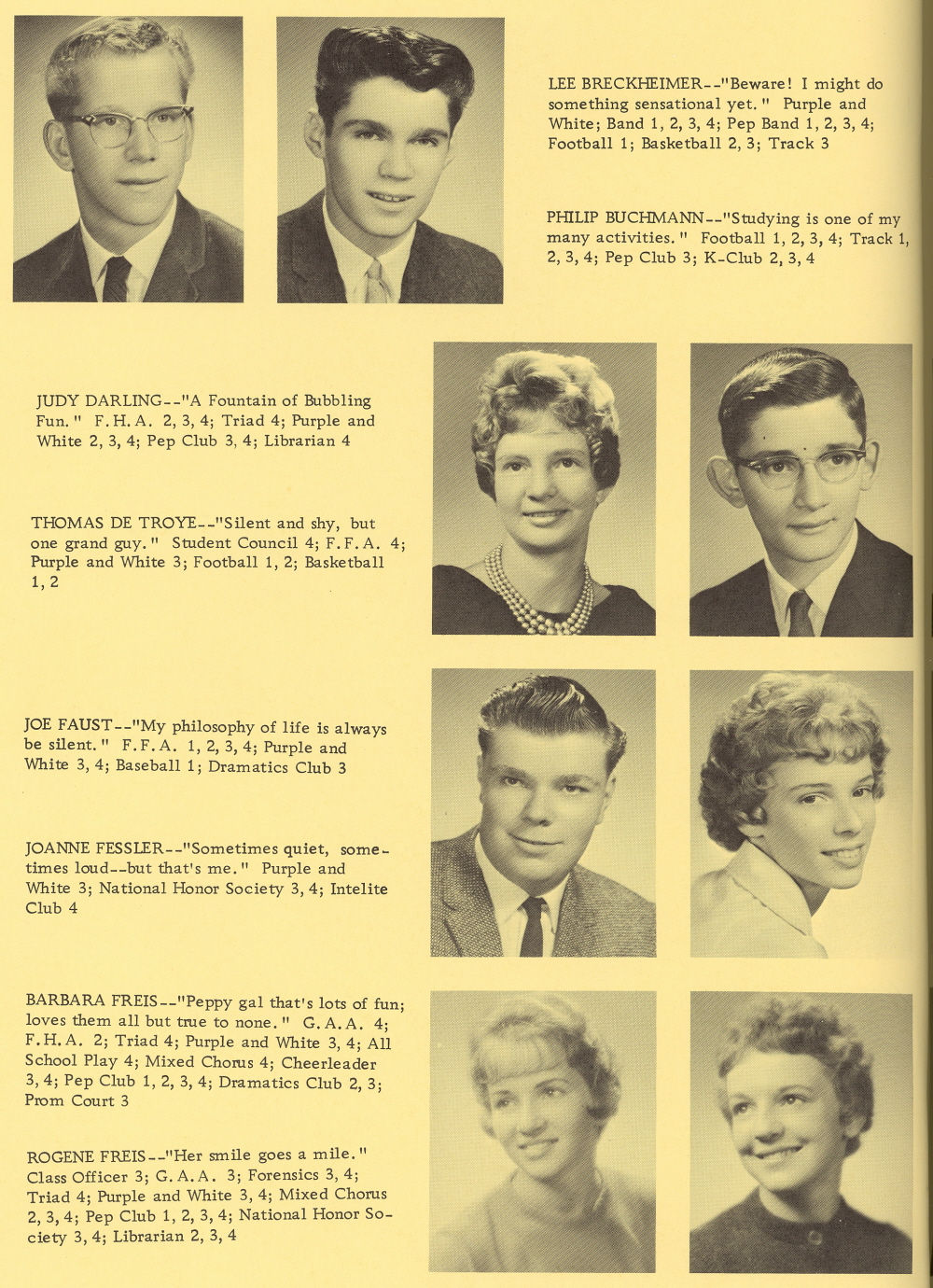 LEE BRECKHEIMER--"Beware! I might do something sensational yet." Purple and White; Band 1, 2, 3, 4; Pep Band 1, 2, 3, 4; Football 1; Basketball 2, 3; Track 3

PHILIP BUCHMANN--"Studying is one of my many activities." Football 1, 2, 3, 4; Track 1, 2, 3, 4; Pep Club 3; K-Club 2, 3, 4

JUDY DARLING--"A Fountain of Bubbling Fun." F.H.A. 2, 3, 4; Triad 4; Purple and White 2, 3, 4; Pep Club 3, 4; Librarian 4

THOMAS DE TROYE--"Silent and shy, but one grand guy." Student Council 4; F.F.A. 4; Purple and White 3; Football 1, 2; Basketball 1, 2

JOE FAUST--"My philosophy of life is always be silent." F.F.A. 1, 2, 3, 4; Purple and White 3, 4; Baseball 1; Dramatics Club 3

JOANNE FESSLER--"Sometimes quiet, sometimes loud--but that's me." Purple and White 3; National Honor Society 3, 4; Intelite Club 4

BARBARA FREIS--"Peppy gal that's lots of fun; loves them all but true to none." G.A.A. 4; F.H.A. 2; Triad 4; Purple and White 3, 4; All School Play 4; Mixed Chorus 4; Cheerleader 3, 4; Pep Club 1, 2, 3, 4; Dramatics Club 2, 3; Prom Court 3

ROGENE FREIS--"Her smile goes a mile." Class Officer 3; G.A.A. 3; Forensics 3, 4; Triad 4; Purple and White 3, 4; Mixed Chorus 2, 3, 4; Pep Club 1, 2, 3, 4; National Honor Society 3, 4; Librarian 2, 3, 4